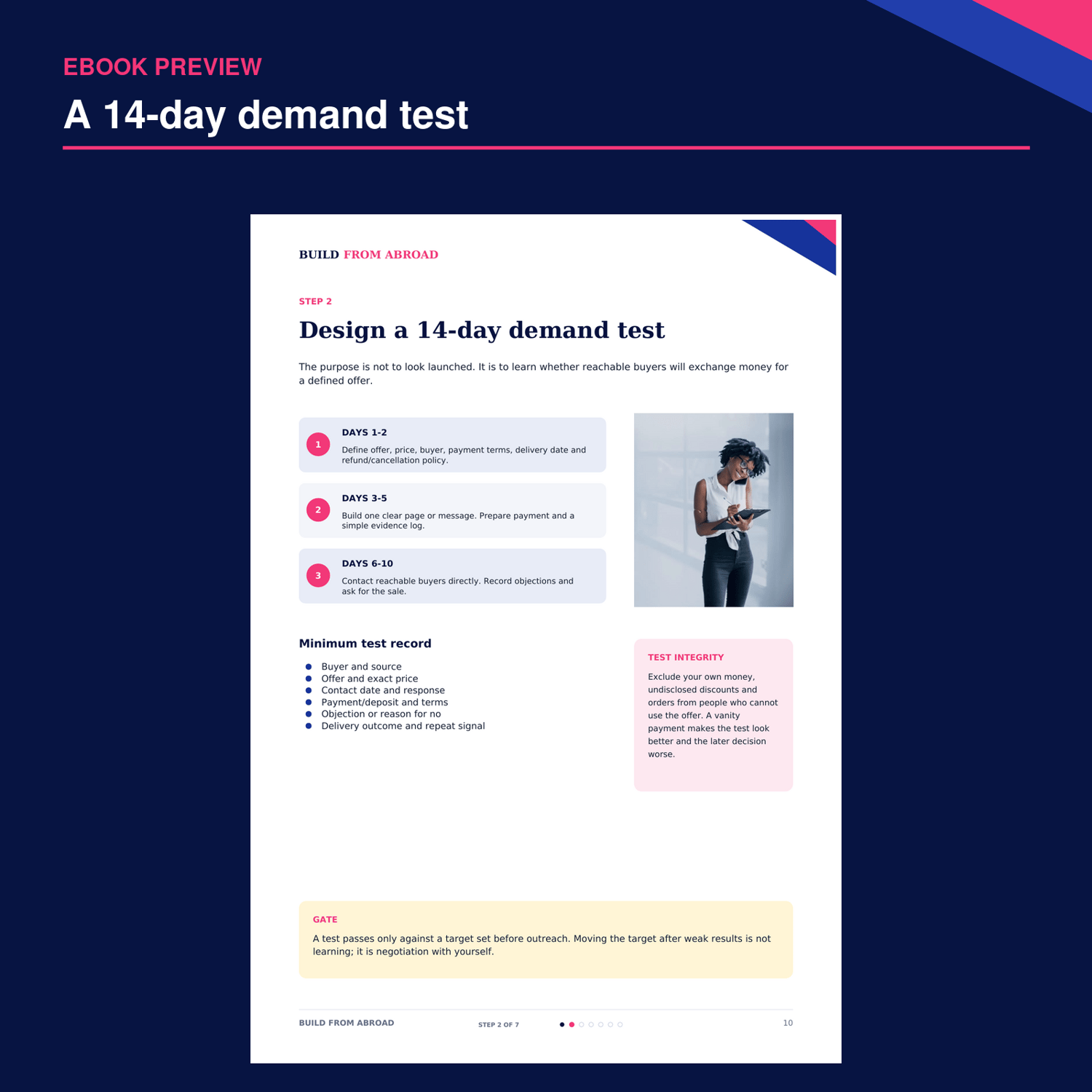 EBOOK PREVIEW

A 14-day demand test

BUILD FROM ABROAD

STEP 2

Design a 14-day demand test

The purpose is not to look launched. It is to learn whether reachable buyers will exchange money for a defined offer.

1
DAYS 1-2
Define offer, price, buyer, payment terms, delivery date and refund/cancellation policy.

2
DAYS 3-5
Build one clear page or message. Prepare payment and a simple evidence log.

3
DAYS 6-10
Contact reachable buyers directly. Record objections and ask for the sale.

Minimum test record

• Buyer and source
• Offer and exact price
• Contact date and response
• Payment/deposit and terms
• Objection or reason for no
• Delivery outcome and repeat signal

TEST INTEGRITY

Exclude your own money, undisclosed discounts and orders from people who cannot use the offer. A vanity payment makes the test look better and the later decision worse.

GATE

A test passes only against a target set before outreach. Moving the target after weak results is not learning; it is negotiation with yourself.

BUILD FROM ABROAD STEP 2 OF 7 10